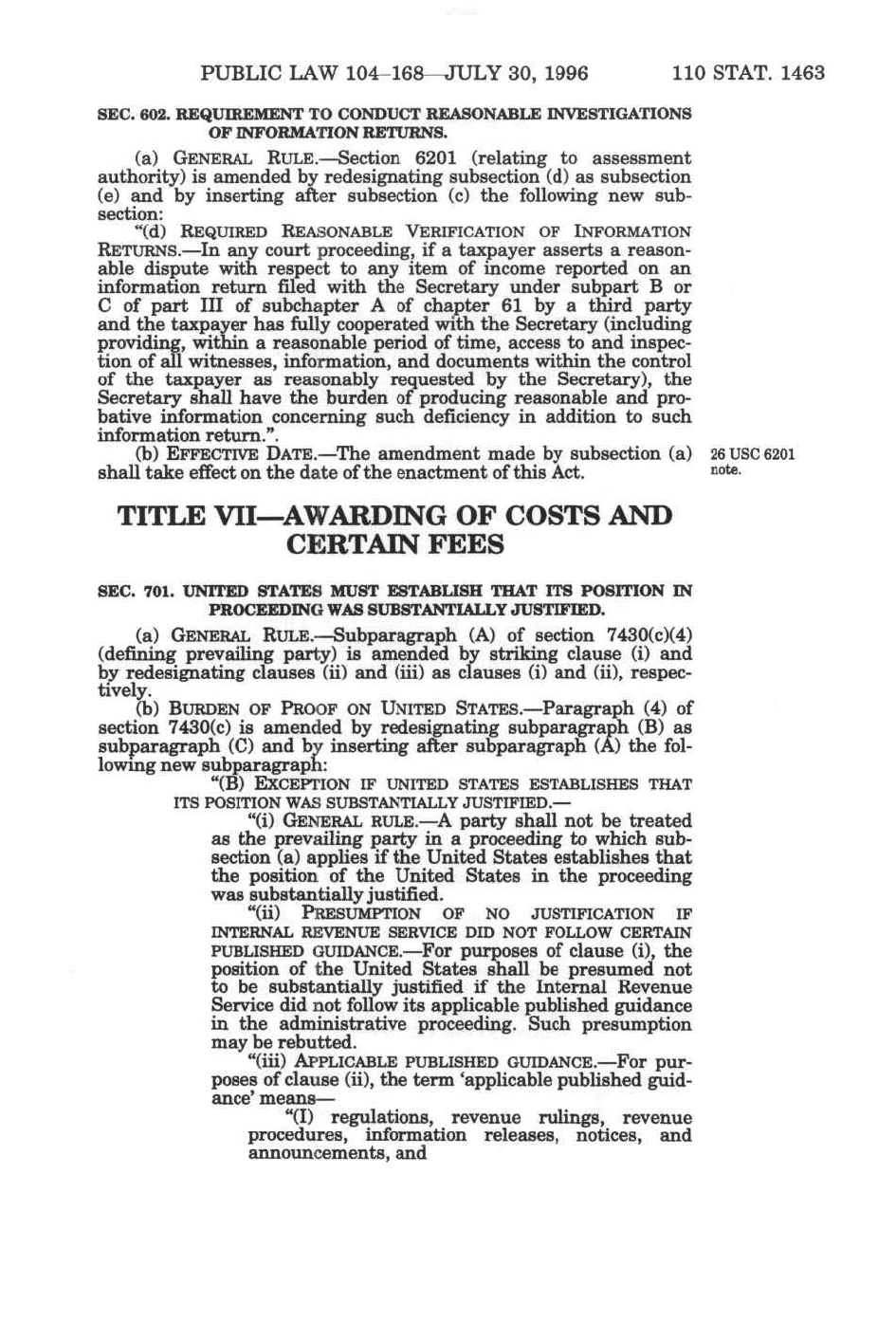 PUBLIC LAW 104–168—JULY 30, 1996 110 STAT. 1463

SEC. 602. REQUIREMENT TO CONDUCT REASONABLE INVESTIGATIONS OF INFORMATION RETURNS.

(a) GENERAL RULE.—Section 6201 (relating to assessment authority) is amended by redesignating subsection (d) as subsection (e) and by inserting after subsection (c) the following new subsection:

"(d) REQUIRED REASONABLE VERIFICATION OF INFORMATION RETURNS.—In any court proceeding, if a taxpayer asserts a reasonable dispute with respect to any item of income reported on an information return filed with the Secretary under subpart B or C of part III of subchapter A of chapter 61 by a third party and the taxpayer has fully cooperated with the Secretary (including providing, within a reasonable period of time, access to and inspection of all witnesses, information, and documents within the control of the taxpayer as reasonably requested by the Secretary), the Secretary shall have the burden of producing reasonable and probative information concerning such deficiency in addition to such information return.".

(b) EFFECTIVE DATE.—The amendment made by subsection (a) shall take effect on the date of the enactment of this Act.

26 USC 6201 note.

TITLE VII—AWARDING OF COSTS AND CERTAIN FEES

SEC. 701. UNITED STATES MUST ESTABLISH THAT ITS POSITION IN PROCEEDING WAS SUBSTANTIALLY JUSTIFIED.

(a) GENERAL RULE.—Subparagraph (A) of section 7430(c)(4) (defining prevailing party) is amended by striking clause (i) and by redesignating clauses (ii) and (iii) as clauses (i) and (ii), respectively.

(b) BURDEN OF PROOF ON UNITED STATES.—Paragraph (4) of section 7430(c) is amended by redesignating subparagraph (B) as subparagraph (C) and by inserting after subparagraph (A) the following new subparagraph:

"(B) EXCEPTION IF UNITED STATES ESTABLISHES THAT ITS POSITION WAS SUBSTANTIALLY JUSTIFIED.—

"(i) GENERAL RULE.—A party shall not be treated as the prevailing party in a proceeding to which subsection (a) applies if the United States establishes that the position of the United States in the proceeding was substantially justified.

"(ii) PRESUMPTION OF NO JUSTIFICATION IF INTERNAL REVENUE SERVICE DID NOT FOLLOW CERTAIN PUBLISHED GUIDANCE.—For purposes of clause (i), the position of the United States shall be presumed not to be substantially justified if the Internal Revenue Service did not follow its applicable published guidance in the administrative proceeding. Such presumption may be rebutted.

"(iii) APPLICABLE PUBLISHED GUIDANCE.—For purposes of clause (ii), the term 'applicable published guidance' means—

"(I) regulations, revenue rulings, revenue procedures, information releases, notices, and announcements, and